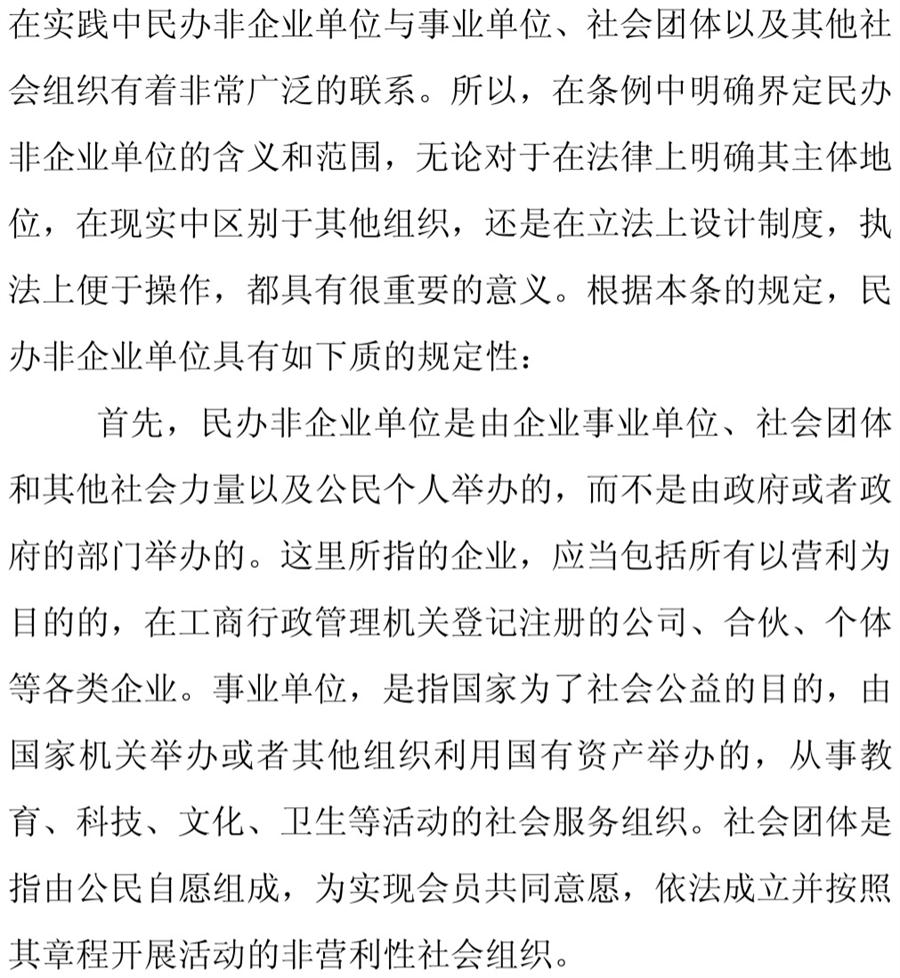 在实践中民办非企业单位与事业单位、社会团体以及其他社会组织有着非常广泛的联系。所以，在条例中明确界定民办非企业单位的含义和范围，无论对于在法律上明确其主体地位，在现实中区别于其他组织，还是在立法上设计制度，执法上便于操作，都具有很重要的意义。根据本条的规定，民办非企业单位具有如下质的规定性：

首先，民办非企业单位是由企业事业单位、社会团体和其他社会力量以及公民个人举办的，而不是由政府或者政府的部门举办的。这里所指的企业，应当包括所有以营利为目的的，在工商行政管理机关登记注册的公司、合伙、个体等各类企业。事业单位，是指国家为了社会公益的目的，由国家机关举办或者其他组织利用国有资产举办的，从事教育、科技、文化、卫生等活动的社会服务组织。社会团体是指由公民自愿组成，为实现会员共同意愿，依法成立并按照其章程开展活动的非营利性社会组织。